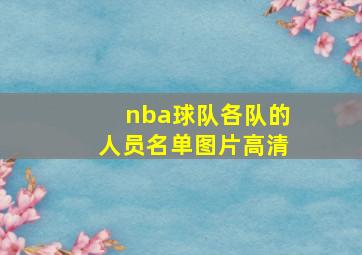 nba球队各队的人员名单图片高清